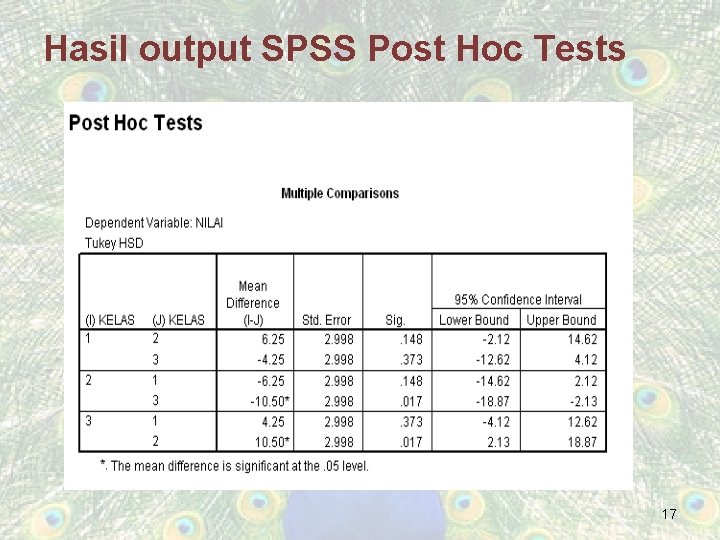 Hasil output SPSS Post Hoc Tests

Post Hoc Tests

Multiple Comparisons

Dependent Variable: NILAI
Tukey HSD

| (I) KELAS | (J) KELAS | Mean Difference (I-J) | Std. Error | Sig. | 95% Confidence Interval Lower Bound | 95% Confidence Interval Upper Bound |
|---|---|---|---|---|---|---|
| 1 | 2 | 6.25 | 2.998 | .148 | -2.12 | 14.62 |
| | 3 | -4.25 | 2.998 | .373 | -12.62 | 4.12 |
| 2 | 1 | -6.25 | 2.998 | .148 | -14.62 | 2.12 |
| | 3 | -10.50* | 2.998 | .017 | -18.87 | -2.13 |
| 3 | 1 | 4.25 | 2.998 | .373 | -4.12 | 12.62 |
| | 2 | 10.50* | 2.998 | .017 | 2.13 | 18.87 |

*. The mean difference is significant at the .05 level.

17